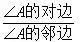 $\frac{\angle A的对边}{\angle A的邻边}$